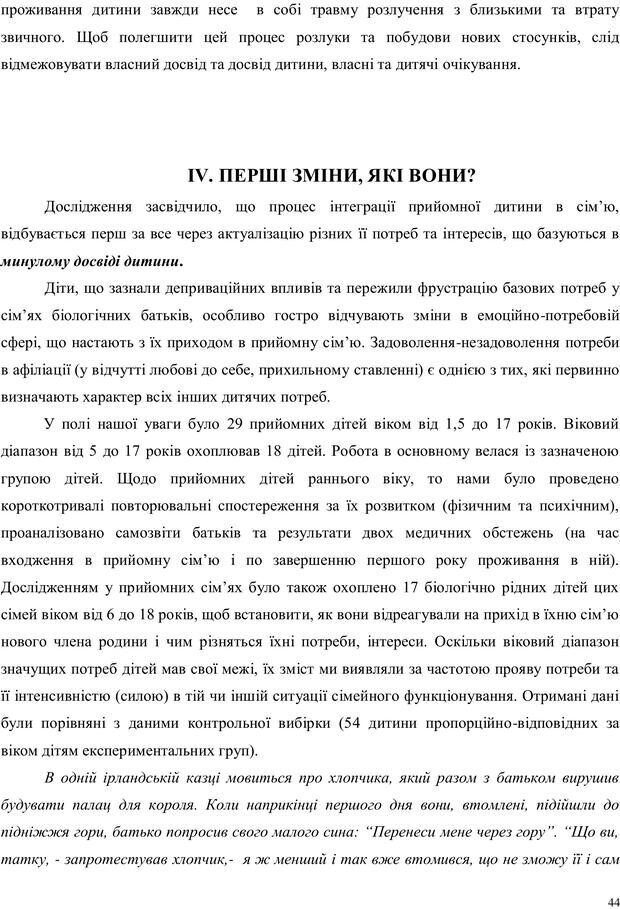 проживання дитини завжди несе в собі травму розлучення з близькими та втрату звичного. Щоб полегшити цей процес розлуки та побудови нових стосунків, слід відмежовувати власний досвід та досвід дитини, власні та дитячі очікування.

IV. ПЕРШІ ЗМІНИ, ЯКІ ВОНИ?

Дослідження засвідчило, що процес інтеграції прийомної дитини в сім'ю, відбувається перш за все через актуалізацію різних її потреб та інтересів, що базуються в минулому досвіді дитини.

Діти, що зазнали деприваційних впливів та пережили фрустрацію базових потреб у сім'ях біологічних батьків, особливо гостро відчувають зміни в емоційно-потребовій сфері, що настають з їх приходом в прийомну сім'ю. Задоволення-незадоволення потреби в афіліації (у відчутті любові до себе, прихильному ставленні) є однією з тих, які первинно визначають характер всіх інших дитячих потреб.

У полі нашої уваги було 29 прийомних дітей віком від 1,5 до 17 років. Віковий діапазон від 5 до 17 років охоплював 18 дітей. Робота в основному велася із зазначеною групою дітей. Щодо прийомних дітей раннього віку, то нами було проведено короткотривалі повторювальні спостереження за їх розвитком (фізичним та психічним), проаналізовано самозвіти батьків та результати двох медичних обстежень (на час входження в прийомну сім'ю і по завершенню першого року проживання в ній). Дослідженням у прийомних сім'ях було також охоплено 17 біологічно рідних дітей цих сімей віком від 6 до 18 років, щоб встановити, як вони відреагували на прихід в їхню сім'ю нового члена родини і чим різняться їхні потреби, інтереси. Оскільки віковий діапазон значущих потреб дітей мав свої межі, їх зміст ми виявляли за частотою прояву потреби та її інтенсивністю (силою) в тій чи іншій ситуації сімейного функціонування. Отримані дані були порівняні з даними контрольної вибірки (54 дитини пропорційно-відповідних за віком дітям експериментальних груп).

В одній ірландській казці мовиться про хлопчика, який разом з батьком вирушив будувати палац для короля. Коли наприкінці першого дня вони, втомлені, підійшли до підніжжя гори, батько попросив свого малого сина: "Перенеси мене через гору". "Що ви, татку, - запротестував хлопчик,- я ж менший і так вже втомився, що не зможу її і сам

44